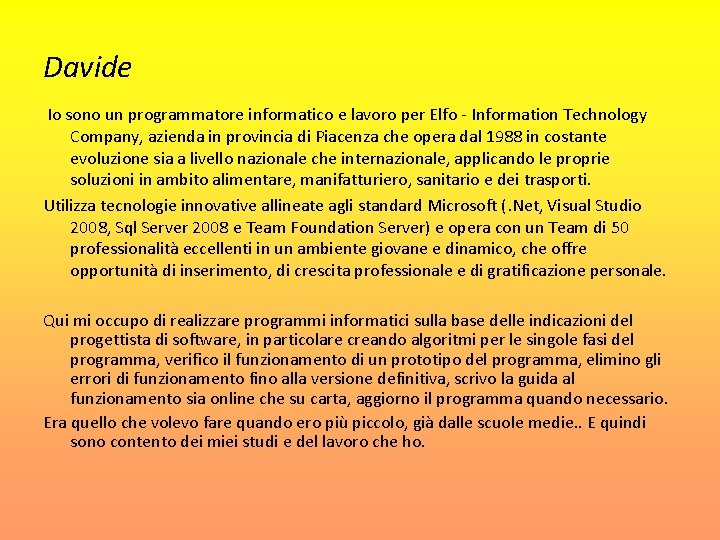 Davide

Io sono un programmatore informatico e lavoro per Elfo - Information Technology Company, azienda in provincia di Piacenza che opera dal 1988 in costante evoluzione sia a livello nazionale che internazionale, applicando le proprie soluzioni in ambito alimentare, manifatturiero, sanitario e dei trasporti.

Utilizza tecnologie innovative allineate agli standard Microsoft (.Net, Visual Studio 2008, Sql Server 2008 e Team Foundation Server) e opera con un Team di 50 professionalità eccellenti in un ambiente giovane e dinamico, che offre opportunità di inserimento, di crescita professionale e di gratificazione personale.

Qui mi occupo di realizzare programmi informatici sulla base delle indicazioni del progettista di software, in particolare creando algoritmi per le singole fasi del programma, verifico il funzionamento di un prototipo del programma, elimino gli errori di funzionamento fino alla versione definitiva, scrivo la guida al funzionamento sia online che su carta, aggiorno il programma quando necessario.

Era quello che volevo fare quando ero più piccolo, già dalle scuole medie.. E quindi sono contento dei miei studi e del lavoro che ho.